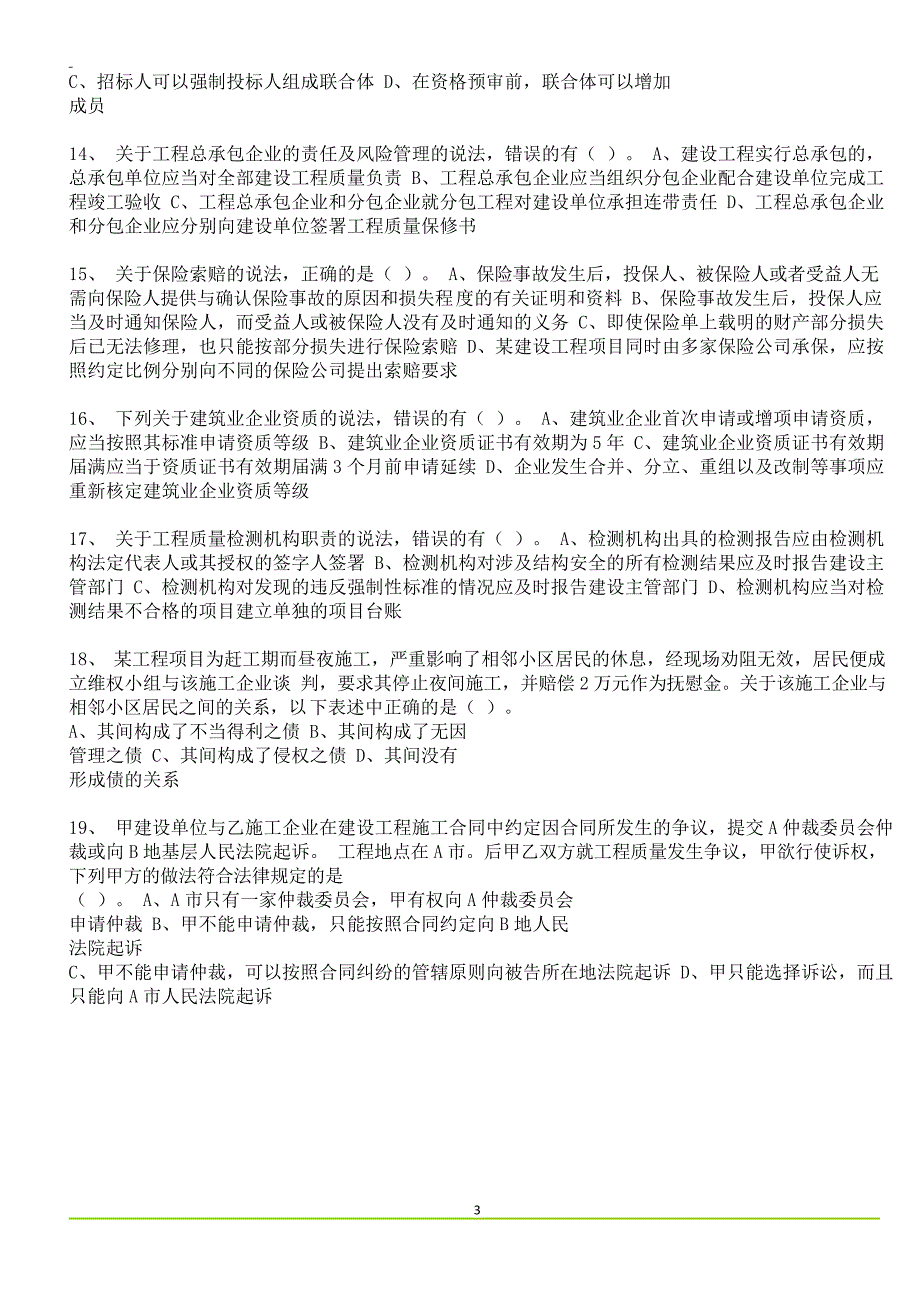 C、招标人可以强制投标人组成联合体 D、在资格预审前，联合体可以增加成员

14、 关于工程总承包企业的责任及风险管理的说法，错误的有（ ）。 A、建设工程实行总承包的，总承包单位应当对全部建设工程质量负责 B、工程总承包企业应当组织分包企业配合建设单位完成工程竣工验收 C、工程总承包企业和分包企业就分包工程对建设单位承担连带责任 D、工程总承包企业和分包企业应分别向建设单位签署工程质量保修书

15、 关于保险索赔的说法，正确的是（ ）。 A、保险事故发生后，投保人、被保险人或者受益人无需向保险人提供与确认保险事故的原因和损失程度的有关证明和资料 B、保险事故发生后，投保人应当及时通知保险人，而受益人或被保险人没有及时通知的义务 C、即使保险单上载明的财产部分损失后已无法修理，也只能按部分损失进行保险索赔 D、某建设工程项目同时由多家保险公司承保，应按照约定比例分别向不同的保险公司提出索赔要求

16、 下列关于建筑业企业资质的说法，错误的有（ ）。 A、建筑业企业首次申请或增项申请资质，应当按照其标准申请资质等级 B、建筑业企业资质证书有效期为 5 年 C、建筑业企业资质证书有效期届满应当于资质证书有效期届满 3 个月前申请延续 D、企业发生合并、分立、重组以及改制等事项应重新核定建筑业企业资质等级

17、 关于工程质量检测机构职责的说法，错误的有（ ）。 A、检测机构出具的检测报告应由检测机构法定代表人或其授权的签字人签署 B、检测机构对涉及结构安全的所有检测结果应及时报告建设主管部门 C、检测机构对发现的违反强制性标准的情况应及时报告建设主管部门 D、检测机构应当对检测结果不合格的项目建立单独的项目台账

18、 某工程项目为赶工期而昼夜施工，严重影响了相邻小区居民的休息，经现场劝阻无效，居民便成立维权小组与该施工企业谈 判，要求其停止夜间施工，并赔偿 2 万元作为抚慰金。关于该施工企业与相邻小区居民之间的关系，以下表述中正确的是（ ）。
A、其间构成了不当得利之债 B、其间构成了无因管理之债 C、其间构成了侵权之债 D、其间没有形成债的关系

19、 甲建设单位与乙施工企业在建设工程施工合同中约定因合同所发生的争议，提交 A 仲裁委员会仲裁或向 B 地基层人民法院起诉。 工程地点在 A 市。后甲乙双方就工程质量发生争议，甲欲行使诉权，下列甲方的做法符合法律规定的是
（ ）。 A、A 市只有一家仲裁委员会，甲有权向 A 仲裁委员会申请仲裁 B、甲不能申请仲裁，只能按照合同约定向 B 地人民法院起诉
C、甲不能申请仲裁，可以按照合同纠纷的管辖原则向被告所在地法院起诉 D、甲只能选择诉讼，而且只能向 A 市人民法院起诉

3